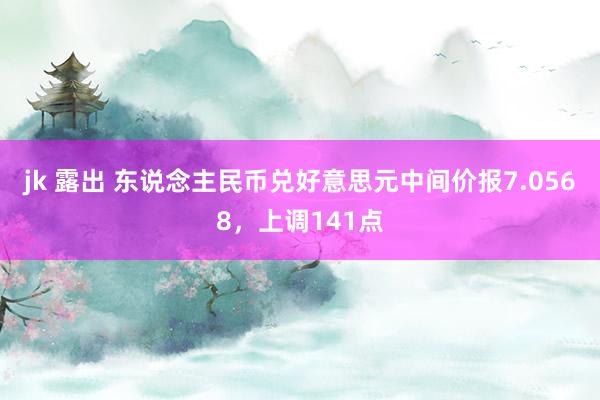 jk 露出 东说念主民币兑好意思元中间价报7.0568，上调141点